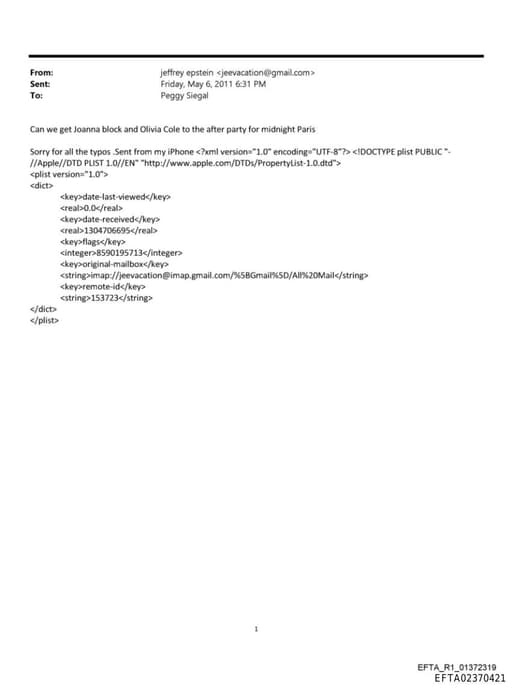 From: jeffrey epstein <jeevacation@gmail.com>
Sent: Friday, May 6, 2011 6:31 PM
To: Peggy Siegal

Can we get Joanna block and Olivia Cole to the after party for midnight Paris

Sorry for all the typos .Sent from my iPhone <?xml version="1.0" encoding="UTF-8"?> <!DOCTYPE plist PUBLIC "-//Apple//DTD PLIST 1.0//EN" "http://www.apple.com/DTDs/PropertyList-1.0.dtd">
<plist version="1.0">
<dict>
<key>date-last-viewed</key>
<real>0.0</real>
<key>date-received</key>
<real>1304706695</real>
<key>flags</key>
<integer>8590195713</integer>
<key>original-mailbox</key>
<string>imap://jeevacation@imap.gmail.com/%5BGmail%5D/All%20Mail</string>
<key>remote-id</key>
<string>153723</string>
</dict>
</plist>

1

EFTA_R1_01372319
EFTA02370421